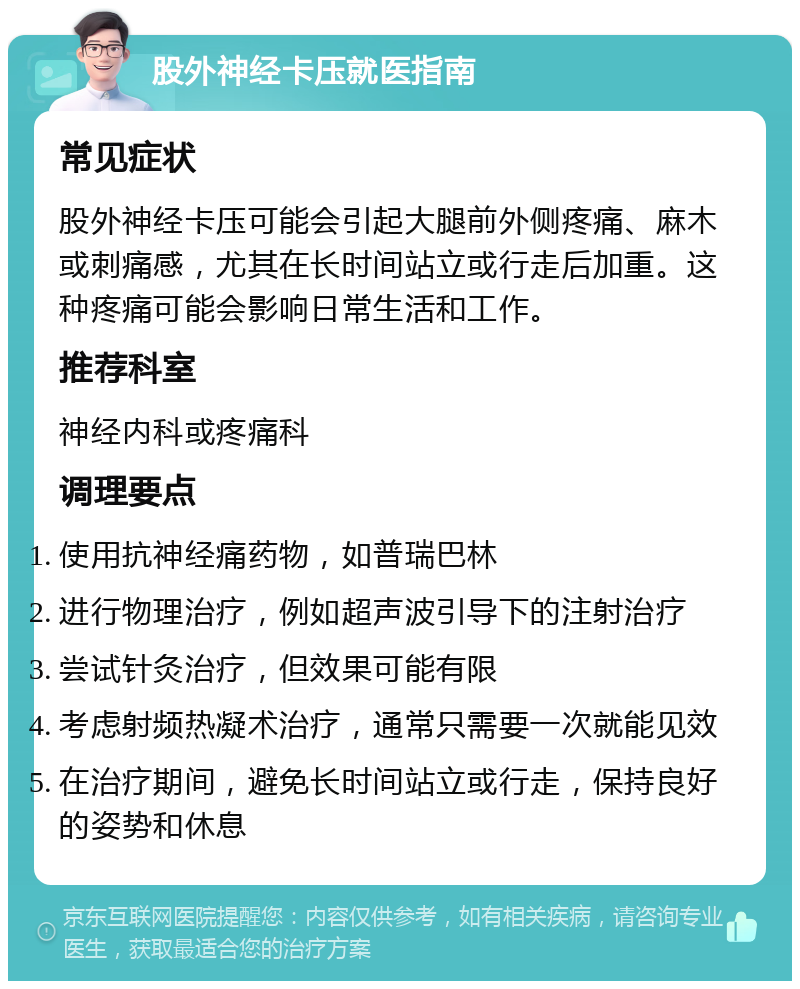 股外神经卡压就医指南

常见症状

股外神经卡压可能会引起大腿前外侧疼痛、麻木或刺痛感，尤其在长时间站立或行走后加重。这种疼痛可能会影响日常生活和工作。

推荐科室

神经内科或疼痛科

调理要点

1. 使用抗神经痛药物，如普瑞巴林
2. 进行物理治疗，例如超声波引导下的注射治疗
3. 尝试针灸治疗，但效果可能有限
4. 考虑射频热凝术治疗，通常只需要一次就能见效
5. 在治疗期间，避免长时间站立或行走，保持良好的姿势和休息

京东互联网医院提醒您：内容仅供参考，如有相关疾病，请咨询专业医生，获取最适合您的治疗方案